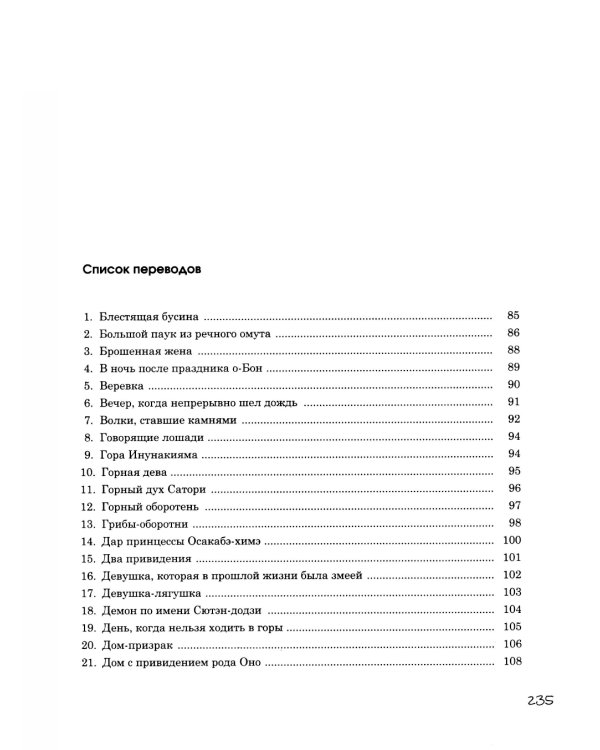 Список переводов

1. Блестящая бусина 85
2. Большой паук из речного омута 86
3. Брошенная жена 88
4. В ночь после праздника о-Бон 89
5. Веревка 90
6. Вечер, когда непрерывно шел дождь 91
7. Волки, ставшие камнями 92
8. Говорящие лошади 94
9. Гора Инунакияма 94
10. Горная дева 95
11. Горный дух Сатори 96
12. Горный оборотень 97
13. Грибы-оборотни 98
14. Дар принцессы Осакабэ-химэ 100
15. Два привидения 101
16. Девушка, которая в прошлой жизни была змеей 102
17. Девушка-лягушка 103
18. Демон по имени Сютэн-додзи 104
19. День, когда нельзя ходить в горы 105
20. Дом-призрак 106
21. Дом с привидением рода Оно 108

235